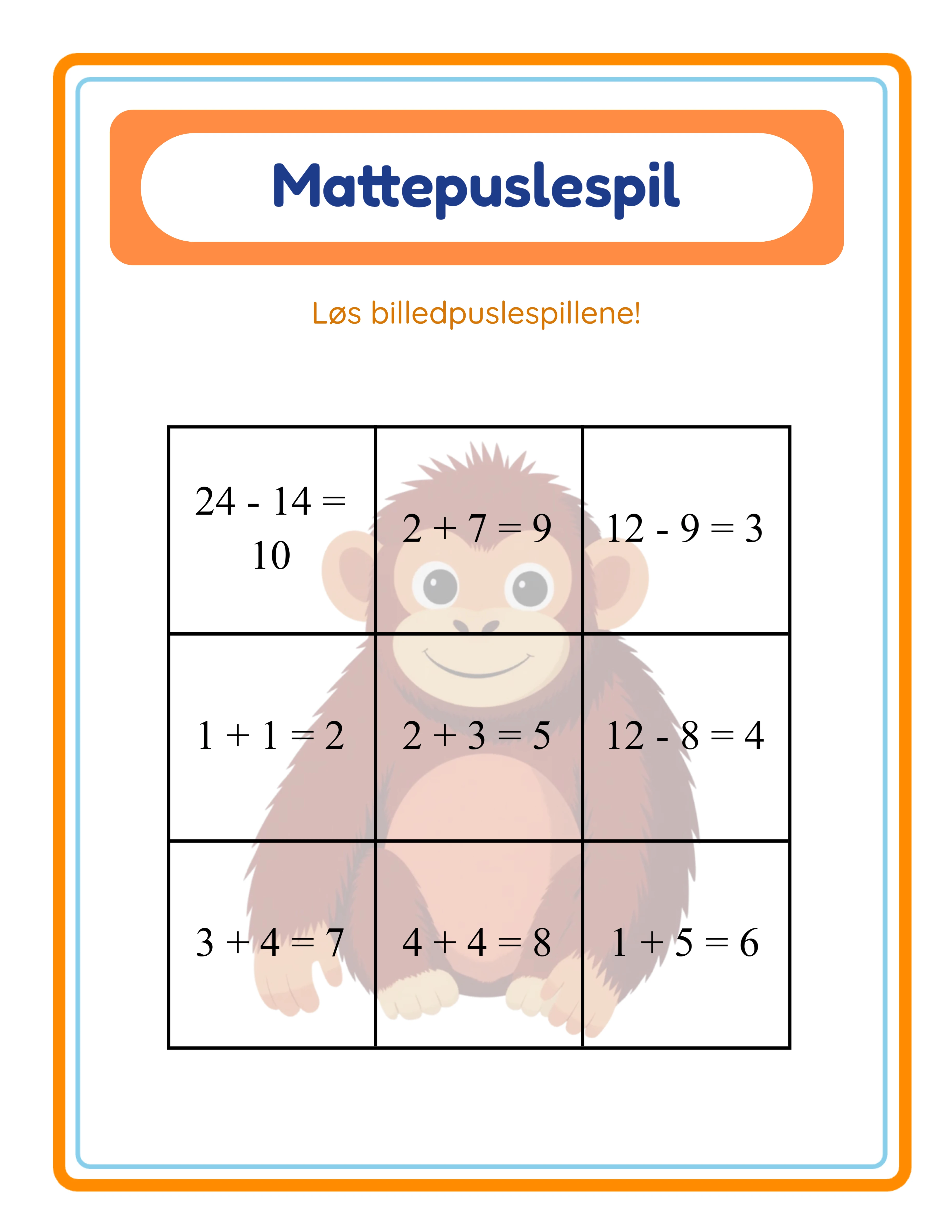 Mattepuslespil

Løs billedpuslespillene!

| | | |
|---|---|---|
| $24 - 14 = 10$ | $2 + 7 = 9$ | $12 - 9 = 3$ |
| $1 + 1 = 2$ | $2 + 3 = 5$ | $12 - 8 = 4$ |
| $3 + 4 = 7$ | $4 + 4 = 8$ | $1 + 5 = 6$ |